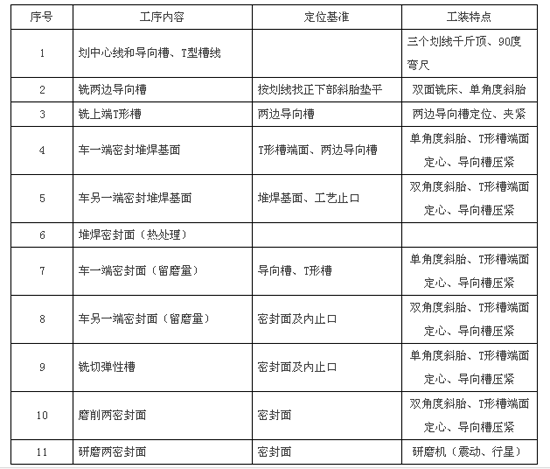 | 序号 | 工序内容 | 定位基准 | 工装特点 |
|---|---|---|---|
| 1 | 划中心线和导向槽、T型槽线 | | 三个划线千斤顶、90度弯尺 |
| 2 | 铣两边导向槽 | 按划线找正下部斜胎垫平 | 双面铣床、单角度斜胎 |
| 3 | 铣上端T形槽 | 两边导向槽 | 两边导向槽定位、夹紧 |
| 4 | 车一端密封堆焊基面 | T形槽端面、两边导向槽 | 单角度斜胎、T形槽端面定心、导向槽压紧 |
| 5 | 车另一端密封堆焊基面 | 堆焊基面、工艺止口 | 双角度斜胎、T形槽端面定心、导向槽压紧 |
| 6 | 堆焊密封面（热处理） | | |
| 7 | 车一端密封面（留磨量） | 导向槽、T形槽 | 单角度斜胎、T形槽端面定心、导向槽压紧 |
| 8 | 车另一端密封面（留磨量） | 密封面及内止口 | 双角度斜胎、T形槽端面定心、导向槽压紧 |
| 9 | 铣切弹性槽 | 密封面及内止口 | 单角度斜胎、T形槽端面定心、导向槽压紧 |
| 10 | 磨削两密封面 | 密封面 | 双角度斜胎、T形槽端面定心、导向槽压紧 |
| 11 | 研磨两密封面 | 密封面 | 研磨机（震动、行星） |